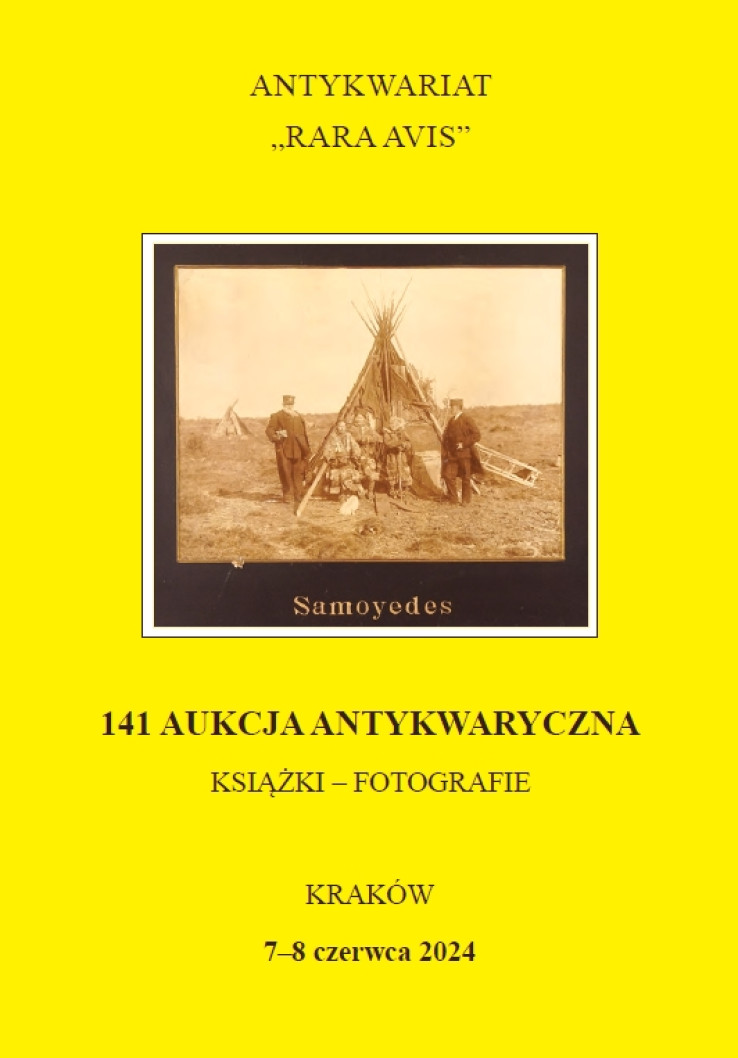 ANTYKWARIAT
„RARA AVIS”

Samoyedes

141 AUKCJA ANTYKWARYCZNA
KSIĄŻKI – FOTOGRAFIE

KRAKÓW
7–8 czerwca 2024